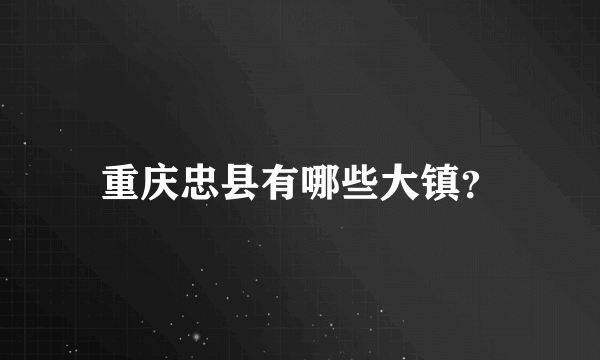 重庆忠县有哪些大镇?